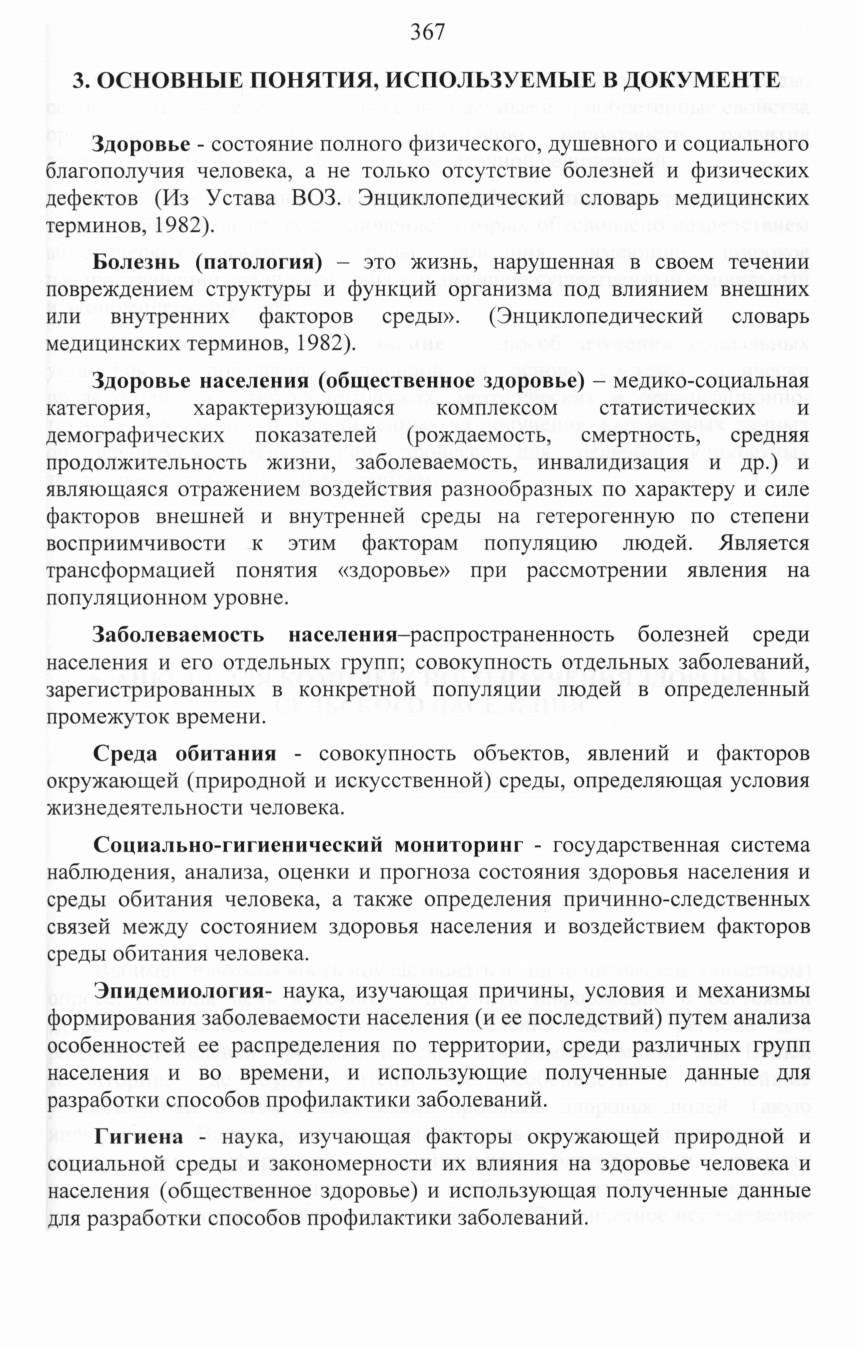 367

3. ОСНОВНЫЕ ПОНЯТИЯ, ИСПОЛЬЗУЕМЫЕ В ДОКУМЕНТЕ

Здоровье - состояние полного физического, душевного и социального благополучия человека, а не только отсутствие болезней и физических дефектов (Из Устава ВОЗ. Энциклопедический словарь медицинских терминов, 1982).

Болезнь (патология) – это жизнь, нарушенная в своем течении повреждением структуры и функций организма под влиянием внешних или внутренних факторов среды». (Энциклопедический словарь медицинских терминов, 1982).

Здоровье населения (общественное здоровье) – медико-социальная категория, характеризующаяся комплексом статистических и демографических показателей (рождаемость, смертность, средняя продолжительность жизни, заболеваемость, инвалидизация и др.) и являющаяся отражением воздействия разнообразных по характеру и силе факторов внешней и внутренней среды на гетерогенную по степени восприимчивости к этим факторам популяцию людей. Является трансформацией понятия «здоровье» при рассмотрении явления на популяционном уровне.

Заболеваемость населения–распространенность болезней среди населения и его отдельных групп; совокупность отдельных заболеваний, зарегистрированных в конкретной популяции людей в определенный промежуток времени.

Среда обитания - совокупность объектов, явлений и факторов окружающей (природной и искусственной) среды, определяющая условия жизнедеятельности человека.

Социально-гигиенический мониторинг - государственная система наблюдения, анализа, оценки и прогноза состояния здоровья населения и среды обитания человека, а также определения причинно-следственных связей между состоянием здоровья населения и воздействием факторов среды обитания человека.

Эпидемиология- наука, изучающая причины, условия и механизмы формирования заболеваемости населения (и ее последствий) путем анализа особенностей ее распределения по территории, среди различных групп населения и во времени, и использующие полученные данные для разработки способов профилактики заболеваний.

Гигиена - наука, изучающая факторы окружающей природной и социальной среды и закономерности их влияния на здоровье человека и населения (общественное здоровье) и использующая полученные данные для разработки способов профилактики заболеваний.